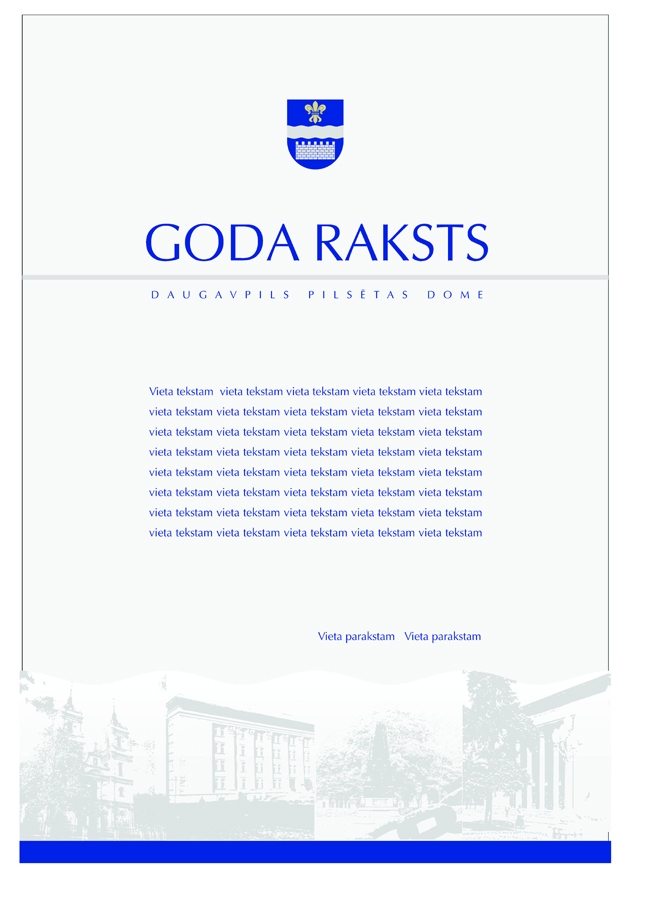 GODA RAKSTS

DAUGAVPILS PILSĒTAS DOME

Vieta tekstam vieta tekstam vieta tekstam vieta tekstam vieta tekstam vieta tekstam vieta tekstam vieta tekstam vieta tekstam vieta tekstam vieta tekstam vieta tekstam vieta tekstam vieta tekstam vieta tekstam vieta tekstam vieta tekstam vieta tekstam vieta tekstam vieta tekstam vieta tekstam vieta tekstam vieta tekstam vieta tekstam vieta tekstam vieta tekstam vieta tekstam vieta tekstam vieta tekstam vieta tekstam vieta tekstam vieta tekstam vieta tekstam vieta tekstam vieta tekstam vieta tekstam vieta tekstam vieta tekstam vieta tekstam vieta tekstam

Vieta parakstam Vieta parakstam